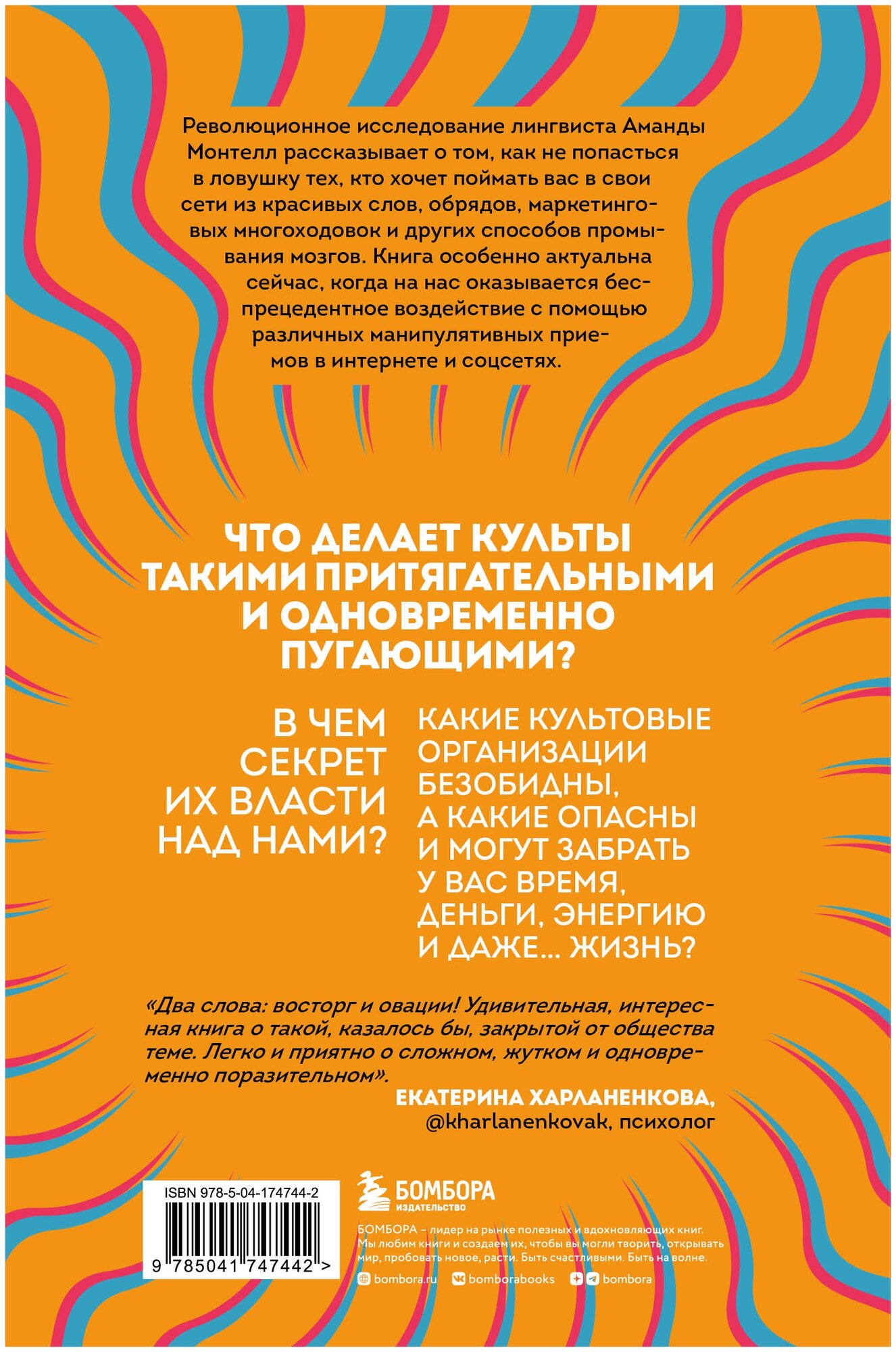 Революционное исследование лингвиста Аманды Монтелл рассказывает о том, как не попасться в ловушку тех, кто хочет поймать вас в свои сети из красивых слов, обрядов, маркетинговых многоходовок и других способов промывания мозгов. Книга особенно актуальна сейчас, когда на нас оказывается беспрецедентное воздействие с помощью различных манипулятивных приемов в интернете и соцсетях.

ЧТО ДЕЛАЕТ КУЛЬТЫ ТАКИМИ ПРИТЯГАТЕЛЬНЫМИ И ОДНОВРЕМЕННО ПУГАЮЩИМИ?

В ЧЕМ СЕКРЕТ ИХ ВЛАСТИ НАД НАМИ?

КАКИЕ КУЛЬТОВЫЕ ОРГАНИЗАЦИИ БЕЗОБИДНЫ, А КАКИЕ ОПАСНЫ И МОГУТ ЗАБРАТЬ У ВАС ВРЕМЯ, ДЕНЬГИ, ЭНЕРГИЮ И ДАЖЕ... ЖИЗНЬ?

«Два слова: восторг и овации! Удивительная, интересная книга о такой, казалось бы, закрытой от общества теме. Легко и приятно о сложном, жутком и одновременно поразительном».

ЕКАТЕРИНА ХАРЛАНЕНКОВА,
@kharlanenkovak, психолог

ISBN 978-5-04-174744-2

9 785041 747442 >

БОМБОРА
ИЗДАТЕЛЬСТВО

БОМБОРА – лидер на рынке полезных и вдохновляющих книг. Мы любим книги и создаем их, чтобы вы могли творить, открывать мир, пробовать новое, расти. Быть счастливыми. Быть на волне.

bombora.ru bomborabooks bombora